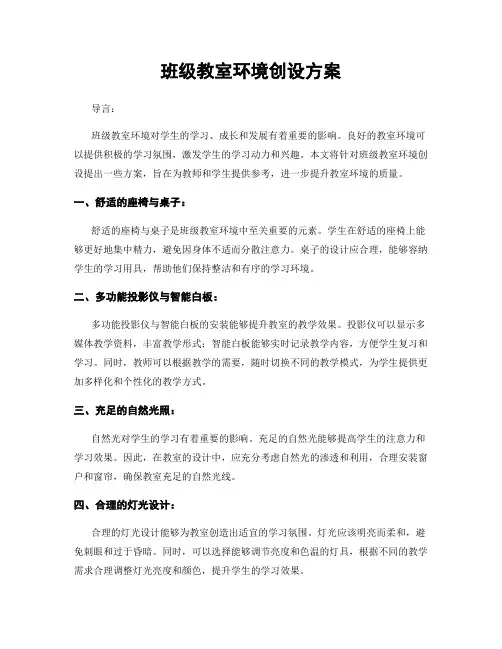 班级教室环境创设方案

导言：

班级教室环境对学生的学习、成长和发展有着重要的影响。良好的教室环境可以提供积极的学习氛围，激发学生的学习动力和兴趣。本文将针对班级教室环境创设提出一些方案，旨在为教师和学生提供参考，进一步提升教室环境的质量。

一、舒适的座椅与桌子：

舒适的座椅与桌子是班级教室环境中至关重要的元素。学生在舒适的座椅上能够更好地集中精力，避免因身体不适而分散注意力。桌子的设计应合理，能够容纳学生的学习用具，帮助他们保持整洁和有序的学习环境。

二、多功能投影仪与智能白板：

多功能投影仪与智能白板的安装能够提升教室的教学效果。投影仪可以显示多媒体教学资料，丰富教学形式；智能白板能够实时记录教学内容，方便学生复习和学习。同时，教师可以根据教学的需要，随时切换不同的教学模式，为学生提供更加多样化和个性化的教学方式。

三、充足的自然光照：

自然光对学生的学习有着重要的影响。充足的自然光能够提高学生的注意力和学习效果。因此，在教室的设计中，应充分考虑自然光的渗透和利用，合理安装窗户和窗帘，确保教室充足的自然光线。

四、合理的灯光设计：

合理的灯光设计能够为教室创造出适宜的学习氛围。灯光应该明亮而柔和，避免刺眼和过于昏暗。同时，可以选择能够调节亮度和色温的灯具，根据不同的教学需求合理调整灯光亮度和颜色，提升学生的学习效果。